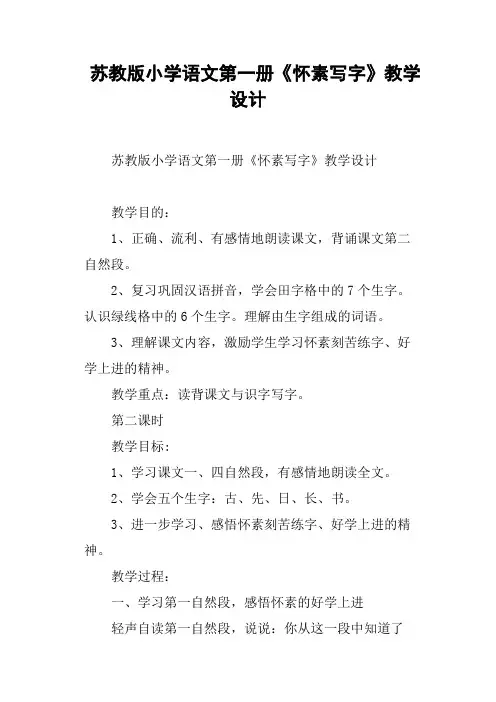 苏教版小学语文第一册《怀素写字》教学设计

苏教版小学语文第一册《怀素写字》教学设计

教学目的：

1、正确、流利、有感情地朗读课文，背诵课文第二自然段。

2、复习巩固汉语拼音，学会田字格中的7个生字。认识绿线格中的6个生字。理解由生字组成的词语。

3、理解课文内容，激励学生学习怀素刻苦练字、好学上进的精神。

教学重点：读背课文与识字写字。

第二课时

教学目标：

1、学习课文一、四自然段，有感情地朗读全文。

2、学会五个生字：古、先、日、长、书。

3、进一步学习、感悟怀素刻苦练字、好学上进的精神。

教学过程：

一、学习第一自然段，感悟怀素的好学上进

轻声自读第一自然段，说说：你从这一段中知道了